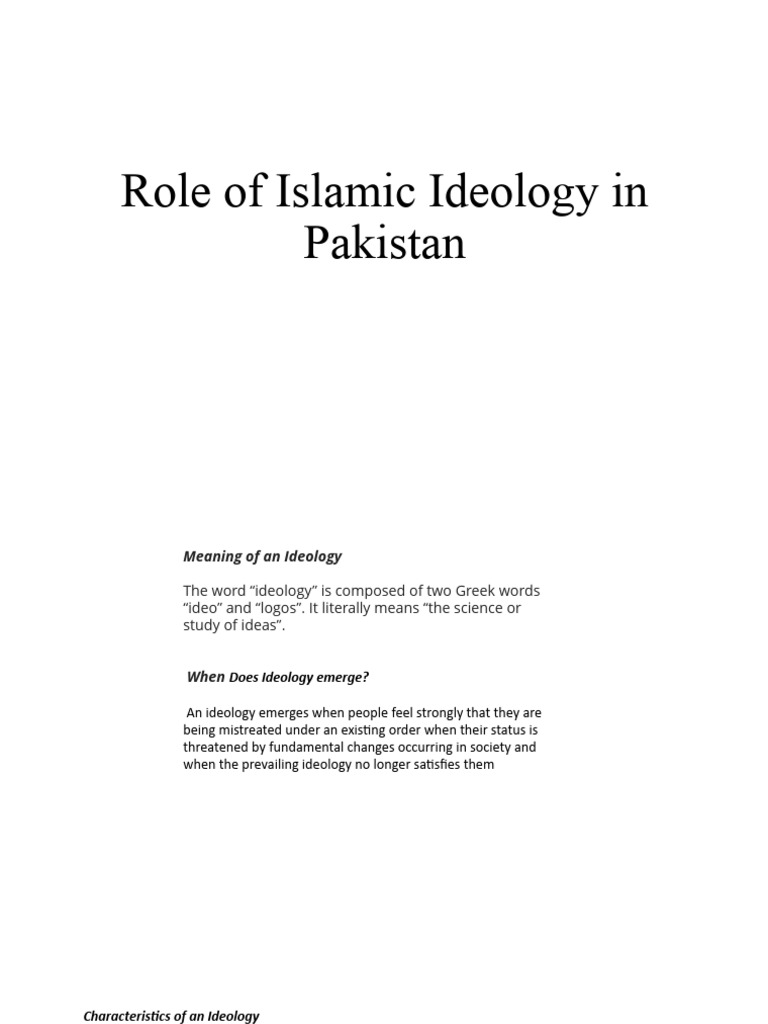 Role of Islamic Ideology in Pakistan

Meaning of an Ideology

The word “ideology” is composed of two Greek words “ideo” and “logos”. It literally means “the science or study of ideas”.

When Does Ideology emerge?

An ideology emerges when people feel strongly that they are being mistreated under an existing order when their status is threatened by fundamental changes occurring in society and when the prevailing ideology no longer satisfies them

Characteristics of an Ideology